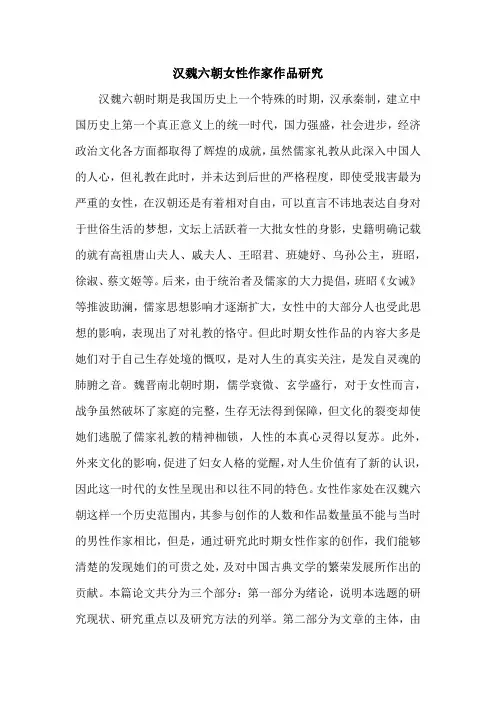 汉魏六朝女性作家作品研究

汉魏六朝时期是我国历史上一个特殊的时期，汉承秦制，建立中国历史上第一个真正意义上的统一时代，国力强盛，社会进步，经济政治文化各方面都取得了辉煌的成就，虽然儒家礼教从此深入中国人的人心，但礼教在此时，并未达到后世的严格程度，即使受戕害最为严重的女性，在汉朝还是有着相对自由，可以直言不讳地表达自身对于世俗生活的梦想，文坛上活跃着一大批女性的身影，史籍明确记载的就有高祖唐山夫人、戚夫人、王昭君、班婕妤、乌孙公主，班昭，徐淑、蔡文姬等。后来，由于统治者及儒家的大力提倡，班昭《女诫》等推波助澜，儒家思想影响才逐渐扩大，女性中的大部分人也受此思想的影响，表现出了对礼教的恪守。但此时期女性作品的内容大多是她们对于自己生存处境的慨叹，是对人生的真实关注，是发自灵魂的肺腑之音。魏晋南北朝时期，儒学衰微、玄学盛行，对于女性而言，战争虽然破坏了家庭的完整，生存无法得到保障，但文化的裂变却使她们逃脱了儒家礼教的精神枷锁，人性的本真心灵得以复苏。此外，外来文化的影响，促进了妇女人格的觉醒，对人生价值有了新的认识，因此这一时代的女性呈现出和以往不同的特色。女性作家处在汉魏六朝这样一个历史范围内，其参与创作的人数和作品数量虽不能与当时的男性作家相比，但是，通过研究此时期女性作家的创作，我们能够清楚的发现她们的可贵之处，及对中国古典文学的繁荣发展所作出的贡献。本篇论文共分为三个部分：第一部分为绪论，说明本选题的研究现状、研究重点以及研究方法的列举。第二部分为文章的主体，由